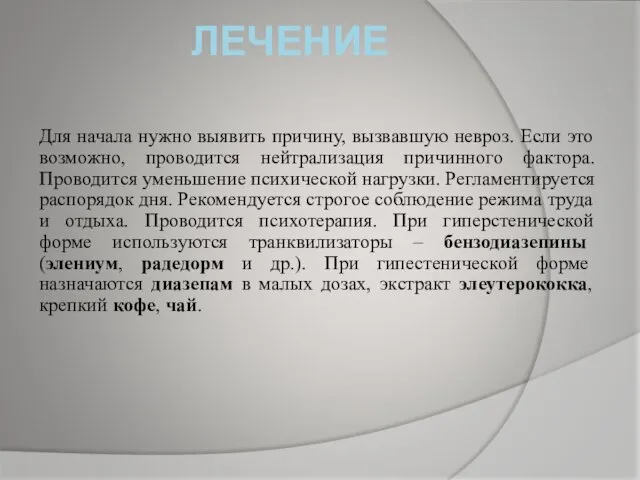 ЛЕЧЕНИЕ

Для начала нужно выявить причину, вызвавшую невроз. Если это возможно, проводится нейтрализация причинного фактора. Проводится уменьшение психической нагрузки. Регламентируется распорядок дня. Рекомендуется строгое соблюдение режима труда и отдыха. Проводится психотерапия. При гиперстенической форме используются транквилизаторы – бензодиазепины (элениум, радедорм и др.). При гипестенической форме назначаются диазепам в малых дозах, экстракт элеутерококка, крепкий кофе, чай.